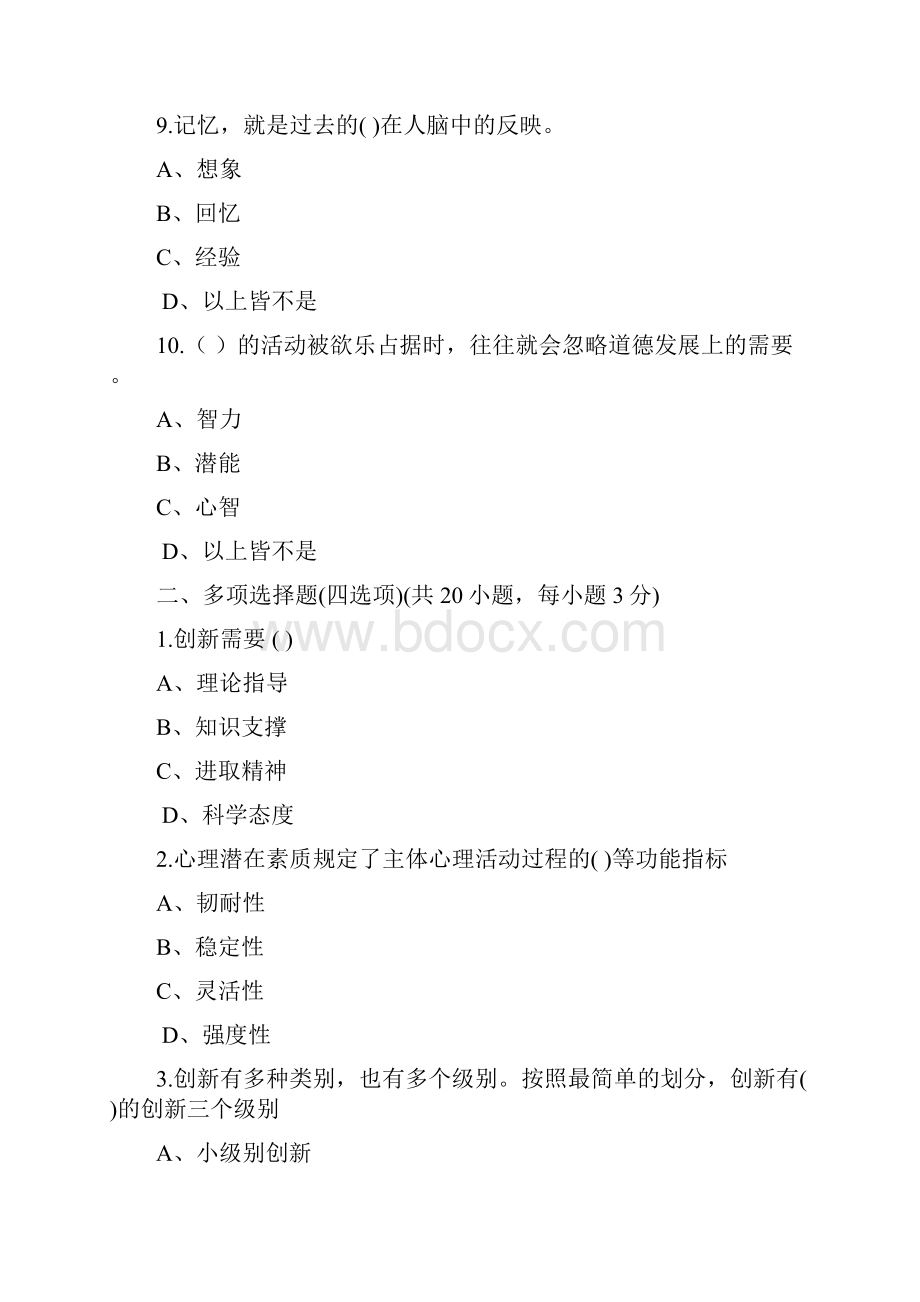 9.记忆，就是过去的( )在人脑中的反映。

A、想象

B、回忆

C、经验

D、以上皆不是

10.（ ）的活动被欲乐占据时，往往就会忽略道德发展上的需要。

A、智力

B、潜能

C、心智

D、以上皆不是

二、多项选择题(四选项)(共 20 小题，每小题 3 分)

www.bdocx.com

1.创新需要 ( )

A、理论指导

B、知识支撑

C、进取精神

D、科学态度

2.心理潜在素质规定了主体心理活动过程的( )等功能指标

A、韧耐性

B、稳定性

C、灵活性

D、强度性

3.创新有多种类别，也有多个级别。按照最简单的划分，创新有( )的创新三个级别

A、小级别创新